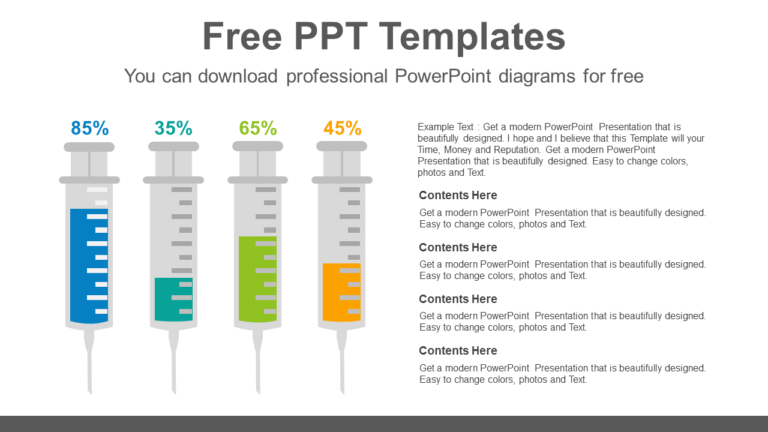 Free PPT Templates

You can download professional PowerPoint diagrams for free

85%

35%

65%

45%

Example Text : Get a modern PowerPoint Presentation that is beautifully designed. I hope and I believe that this Template will your Time, Money and Reputation. Get a modern PowerPoint Presentation that is beautifully designed. Easy to change colors, photos and Text.

Contents Here

Get a modern PowerPoint Presentation that is beautifully designed. Easy to change colors, photos and Text.

Contents Here

Get a modern PowerPoint Presentation that is beautifully designed. Easy to change colors, photos and Text.

Contents Here

Get a modern PowerPoint Presentation that is beautifully designed. Easy to change colors, photos and Text.

Contents Here

Get a modern PowerPoint Presentation that is beautifully designed. Easy to change colors, photos and Text.